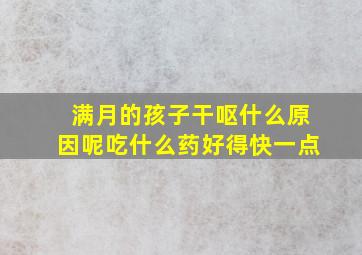 满月的孩子干呕什么原因呢吃什么药好得快一点